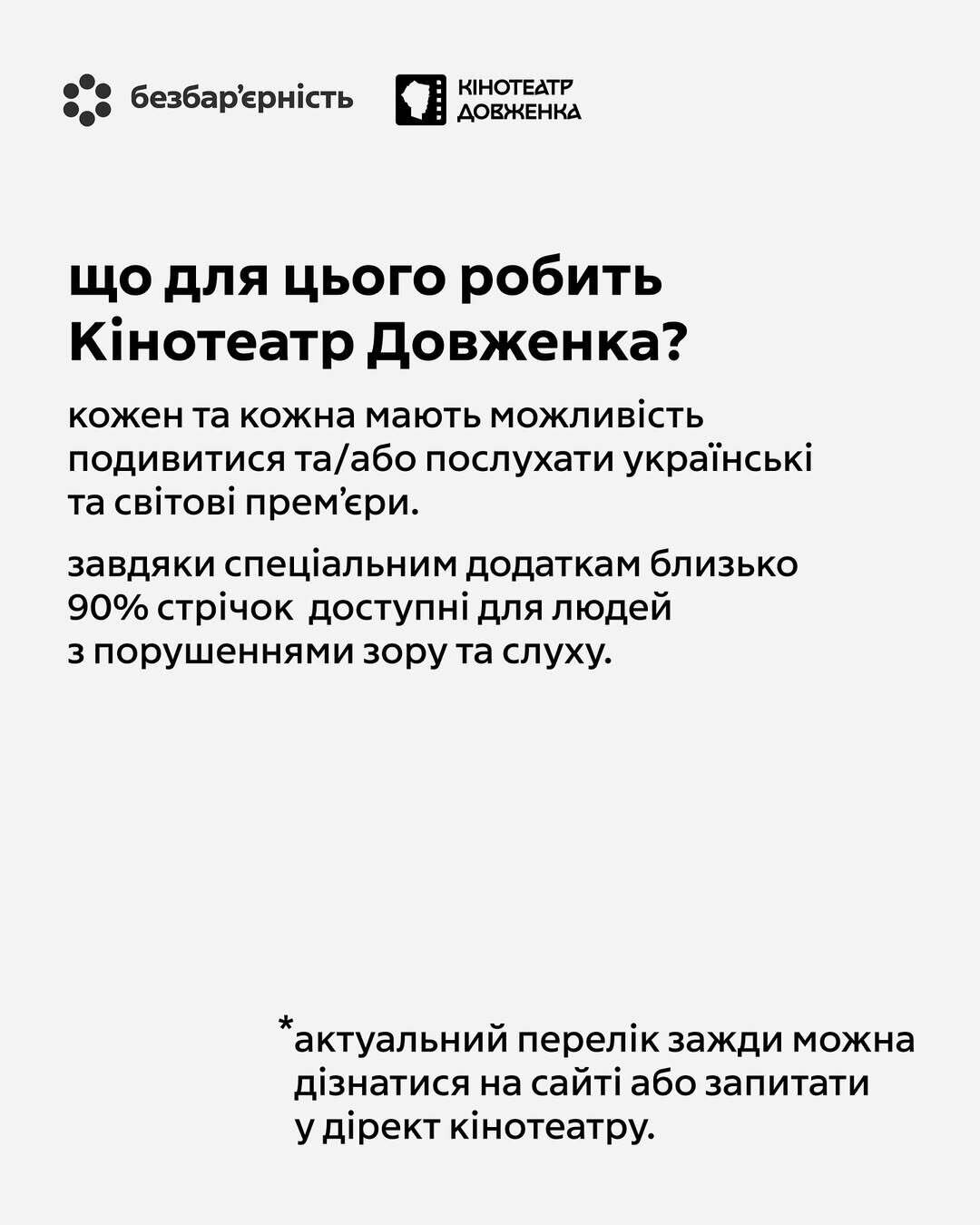 безбар'єрність

КІНОТЕАТР
ДОВЖЕНКА

що для цього робить Кінотеатр Довженка?

кожен та кожна мають можливість подивитися та/або послухати українські та світові прем'єри.

завдяки спеціальним додаткам близько 90% стрічок доступні для людей з порушеннями зору та слуху.

*актуальний перелік зажди можна дізнатися на сайті або запитати у дірект кінотеатру.